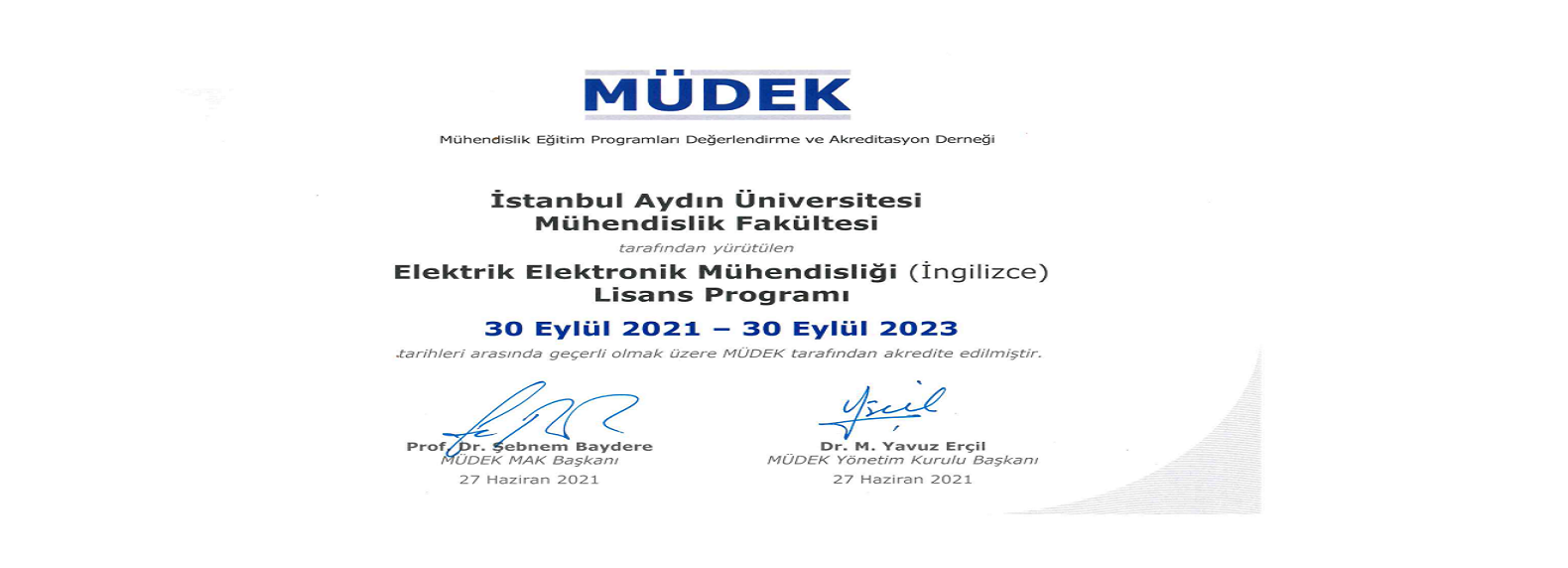 MÜDEK

Mühendislik Eğitim Programları Değerlendirme ve Akreditasyon Derneği

İstanbul Aydın Üniversitesi
Mühendislik Fakültesi

tarafından yürütülen

Elektrik Elektronik Mühendisliği (İngilizce)
Lisans Programı

30 Eylül 2021 – 30 Eylül 2023

tarihleri arasında geçerli olmak üzere MÜDEK tarafından akredite edilmiştir.

Prof. Dr. Şebnem Baydere
MÜDEK MAK Başkanı
27 Haziran 2021

Dr. M. Yavuz Erçil
MÜDEK Yönetim Kurulu Başkanı
27 Haziran 2021